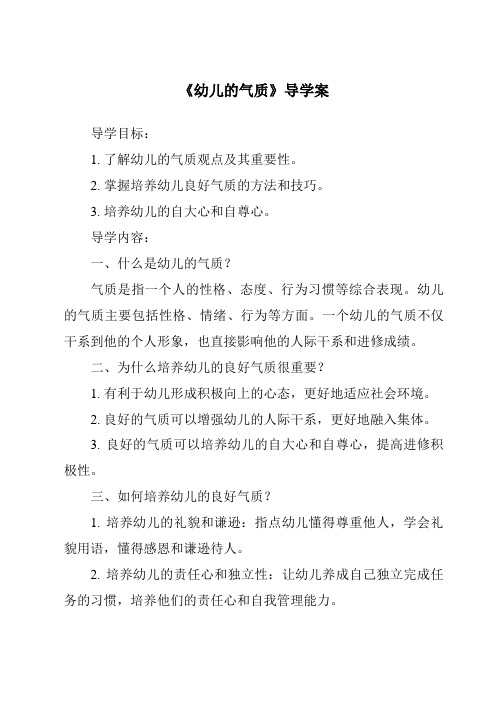 《幼儿的气质》导学案

导学目标：

1. 了解幼儿的气质观点及其重要性。

2. 掌握培养幼儿良好气质的方法和技巧。

3. 培养幼儿的自大心和自尊心。

导学内容：

一、什么是幼儿的气质？

气质是指一个人的性格、态度、行为习惯等综合表现。幼儿的气质主要包括性格、情绪、行为等方面。一个幼儿的气质不仅干系到他的个人形象，也直接影响他的人际干系和进修成绩。

二、为什么培养幼儿的良好气质很重要？

1. 有利于幼儿形成积极向上的心态，更好地适应社会环境。

2. 良好的气质可以增强幼儿的人际干系，更好地融入集体。

3. 良好的气质可以培养幼儿的自大心和自尊心，提高进修积极性。

三、如何培养幼儿的良好气质？

1. 培养幼儿的礼貌和谦逊：指点幼儿懂得尊重他人，学会礼貌用语，懂得感恩和谦逊待人。

2. 培养幼儿的责任心和独立性：让幼儿养成自己独立完成任务的习惯，培养他们的责任心和自我管理能力。